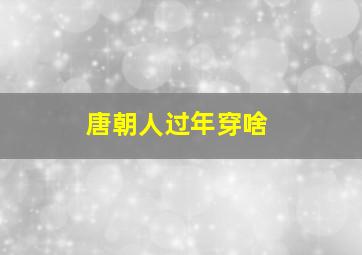 唐朝人过年穿啥